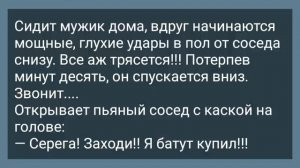 Сидит мужик дома, вдруг начинаются мощные, глухие удары в пол от соседа снизу. Все аж трясется!!! Потерпев минут десять, он спускается вниз. Звонит....
Открывает пьяный сосед с каской на голове:
— Серега! Заходи!! Я батут купил!!!